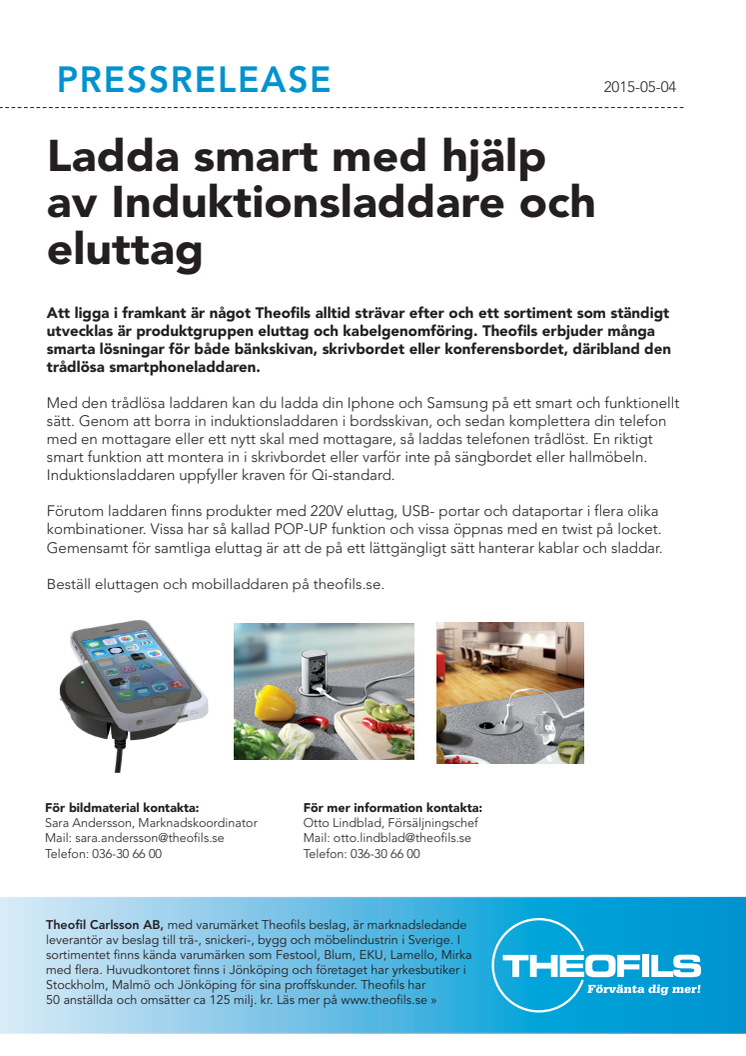 PRESSRELEASE

2015-05-04

Ladda smart med hjälp av Induktionsladdare och eluttag

Att ligga i framkant är något Theofils alltid strävar efter och ett sortiment som ständigt utvecklas är produktgruppen eluttag och kabelgenomföring. Theofils erbjuder många smarta lösningar för både bänkskivan, skrivbordet eller konferensbordet, däribland den trådlösa smartphoneladdaren.

Med den trådlösa laddaren kan du ladda din Iphone och Samsung på ett smart och funktionellt sätt. Genom att borra in induktionsladdaren i bordsskivan, och sedan komplettera din telefon med en mottagare eller ett nytt skal med mottagare, så laddas telefonen trådlöst. En riktigt smart funktion att montera in i skrivbordet eller varför inte på sängbordet eller hallmöbeln. Induktionsladdaren uppfyller kraven för Qi-standard.

Förutom laddaren finns produkter med 220V eluttag, USB- portar och dataportar i flera olika kombinationer. Vissa har så kallad POP-UP funktion och vissa öppnas med en twist på locket. Gemensamt för samtliga eluttag är att de på ett lättgängligt sätt hanterar kablar och sladdar.

Beställ eluttagen och mobilladdaren på theofils.se.

För bildmaterial kontakta:
Sara Andersson, Marknadskoordinator
Mail: sara.andersson@theofils.se
Telefon: 036-30 66 00

För mer information kontakta:
Otto Lindblad, Försäljningschef
Mail: otto.lindblad@theofils.se
Telefon: 036-30 66 00

Theofil Carlsson AB, med varumärket Theofils beslag, är marknadsledande leverantör av beslag till trä-, snickeri-, bygg och möbelindustrin i Sverige. I sortimentet finns kända varumärken som Festool, Blum, EKU, Lamello, Mirka med flera. Huvudkontoret finns i Jönköping och företaget har yrkesbutiker i Stockholm, Malmö och Jönköping för sina proffskunder. Theofils har 50 anställda och omsätter ca 125 milj. kr. Läs mer på www.theofils.se »

THEOFILS
Förvänta dig mer!